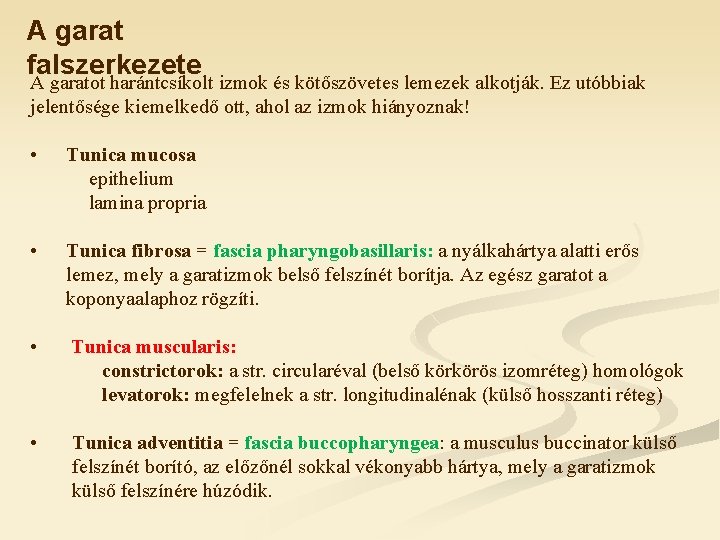 A garat falszerkezete

A garatot harántcsíkolt izmok és kötőszövetes lemezek alkotják. Ez utóbbiak jelentősége kiemelkedő ott, ahol az izmok hiányoznak!

• Tunica mucosa
epithelium
lamina propria

• Tunica fibrosa = fascia pharyngobasillaris: a nyálkahártya alatti erős lemez, mely a garatizmok belső felszínét borítja. Az egész garatot a koponyaalaphoz rögzíti.

• Tunica muscularis:
constrictorok: a str. circularéval (belső körkörös izomréteg) homológok
levatorok: megfelelnek a str. longitudinalénak (külső hosszanti réteg)

• Tunica adventitia = fascia buccopharyngea: a musculus buccinator külső felszínét borító, az előzőnél sokkal vékonyabb hártya, mely a garatizmok külső felszínére húzódik.